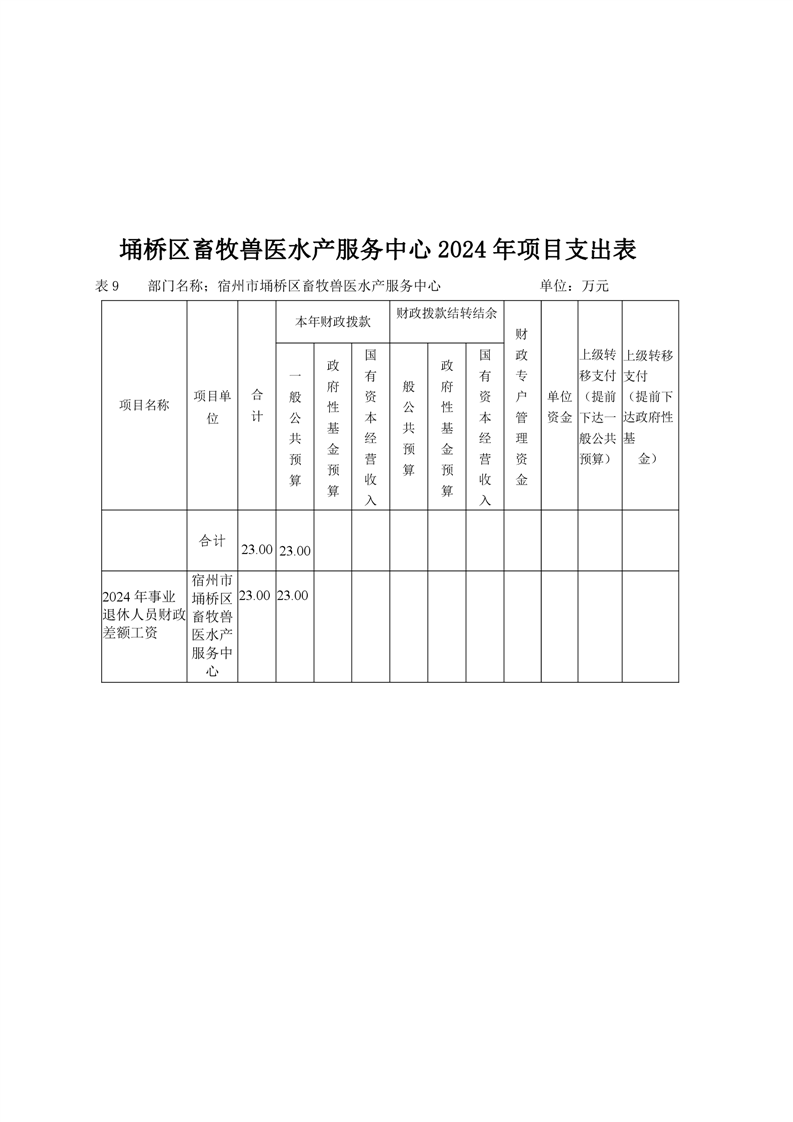 埇桥区畜牧兽医水产服务中心 2024 年项目支出表

表 9　　部门名称：宿州市埇桥区畜牧兽医水产服务中心　　　　　　　单位：万元

| 项目名称 | 项目单位 | 合计 | 本年财政拨款 一般公共预算 | 本年财政拨款 政府性基金预算 | 本年财政拨款 国有资本经营收入 | 财政拨款结转结余 般公共预算 | 财政拨款结转结余 政府性基金预算 | 财政拨款结转结余 国有资本经营收入 | 财政专户管理资金 | 单位资金 | 上级转移支付（提前下达一般公共预算） | 上级转移支付（提前下达政府性基金） |
|---|---|---|---|---|---|---|---|---|---|---|---|---|
| | 合计 | 23.00 | 23.00 | | | | | | | | | |
| 2024 年事业退休人员财政差额工资 | 宿州市埇桥区畜牧兽医水产服务中心 | 23.00 | 23.00 | | | | | | | | | |